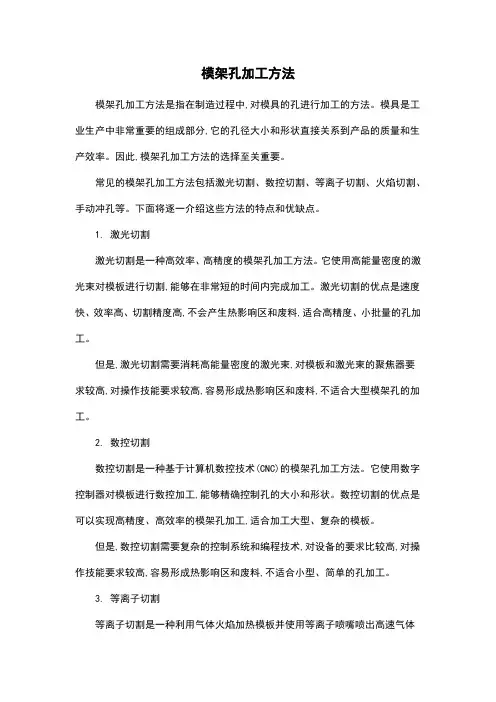 模架孔加工方法

模架孔加工方法是指在制造过程中,对模具的孔进行加工的方法。模具是工业生产中非常重要的组成部分,它的孔径大小和形状直接关系到产品的质量和生产效率。因此,模架孔加工方法的选择至关重要。

常见的模架孔加工方法包括激光切割、数控切割、等离子切割、火焰切割、手动冲孔等。下面将逐一介绍这些方法的特点和优缺点。

1. 激光切割

激光切割是一种高效率、高精度的模架孔加工方法。它使用高能量密度的激光束对模板进行切割,能够在非常短的时间内完成加工。激光切割的优点是速度快、效率高、切割精度高,不会产生热影响区和废料,适合高精度、小批量的孔加工。

但是,激光切割需要消耗高能量密度的激光束,对模板和激光束的聚焦器要求较高,对操作技能要求较高,容易形成热影响区和废料,不适合大型模架孔的加工。

2. 数控切割

数控切割是一种基于计算机数控技术(CNC)的模架孔加工方法。它使用数字控制器对模板进行数控加工,能够精确控制孔的大小和形状。数控切割的优点是可以实现高精度、高效率的模架孔加工,适合加工大型、复杂的模板。

但是,数控切割需要复杂的控制系统和编程技术,对设备的要求比较高,对操作技能要求较高,容易形成热影响区和废料,不适合小型、简单的孔加工。

3. 等离子切割

等离子切割是一种利用气体火焰加热模板并使用等离子喷嘴喷出高速气体